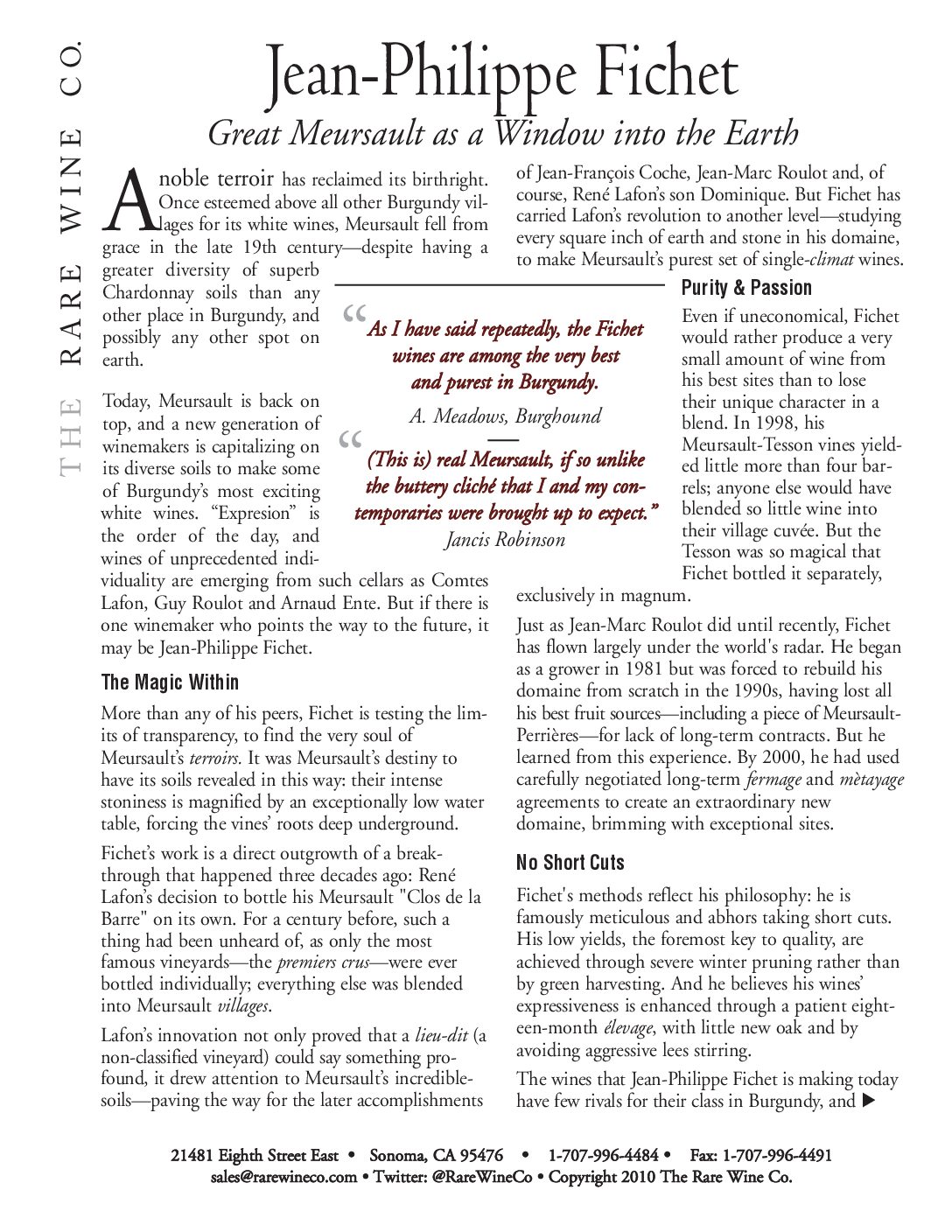 THE RARE WINE CO.

Jean-Philippe Fichet

Great Meursault as a Window into the Earth

A noble terroir has reclaimed its birthright. Once esteemed above all other Burgundy villages for its white wines, Meursault fell from grace in the late 19th century—despite having a greater diversity of superb Chardonnay soils than any other place in Burgundy, and possibly any other spot on earth.

Today, Meursault is back on top, and a new generation of winemakers is capitalizing on its diverse soils to make some of Burgundy's most exciting white wines. "Expresion" is the order of the day, and wines of unprecedented individuality are emerging from such cellars as Comtes Lafon, Guy Roulot and Arnaud Ente. But if there is one winemaker who points the way to the future, it may be Jean-Philippe Fichet.

The Magic Within

More than any of his peers, Fichet is testing the limits of transparency, to find the very soul of Meursault's terroirs. It was Meursault's destiny to have its soils revealed in this way: their intense stoniness is magnified by an exceptionally low water table, forcing the vines' roots deep underground.

Fichet's work is a direct outgrowth of a breakthrough that happened three decades ago: René Lafon's decision to bottle his Meursault "Clos de la Barre" on its own. For a century before, such a thing had been unheard of, as only the most famous vineyards—the premiers crus—were ever bottled individually; everything else was blended into Meursault villages.

Lafon's innovation not only proved that a lieu-dit (a non-classified vineyard) could say something profound, it drew attention to Meursault's incredible-soils—paving the way for the later accomplishments of Jean-François Coche, Jean-Marc Roulot and, of course, René Lafon's son Dominique. But Fichet has carried Lafon's revolution to another level—studying every square inch of earth and stone in his domaine, to make Meursault's purest set of single-climat wines.

"As I have said repeatedly, the Fichet wines are among the very best and purest in Burgundy.
A. Meadows, Burghound

"(This is) real Meursault, if so unlike the buttery cliché that I and my contemporaries were brought up to expect."
Jancis Robinson

Purity & Passion

Even if uneconomical, Fichet would rather produce a very small amount of wine from his best sites than to lose their unique character in a blend. In 1998, his Meursault-Tesson vines yielded little more than four barrels; anyone else would have blended so little wine into their village cuvée. But the Tesson was so magical that Fichet bottled it separately, exclusively in magnum.

Just as Jean-Marc Roulot did until recently, Fichet has flown largely under the world's radar. He began as a grower in 1981 but was forced to rebuild his domaine from scratch in the 1990s, having lost all his best fruit sources—including a piece of Meursault-Perrières—for lack of long-term contracts. But he learned from this experience. By 2000, he had used carefully negotiated long-term fermage and mètayage agreements to create an extraordinary new domaine, brimming with exceptional sites.

No Short Cuts

Fichet's methods reflect his philosophy: he is famously meticulous and abhors taking short cuts. His low yields, the foremost key to quality, are achieved through severe winter pruning rather than by green harvesting. And he believes his wines' expressiveness is enhanced through a patient eighteen-month élevage, with little new oak and by avoiding aggressive lees stirring.

The wines that Jean-Philippe Fichet is making today have few rivals for their class in Burgundy, and ▶

21481 Eighth Street East • Sonoma, CA 95476 • 1-707-996-4484 • Fax: 1-707-996-4491
sales@rarewineco.com • Twitter: @RareWineCo • Copyright 2010 The Rare Wine Co.